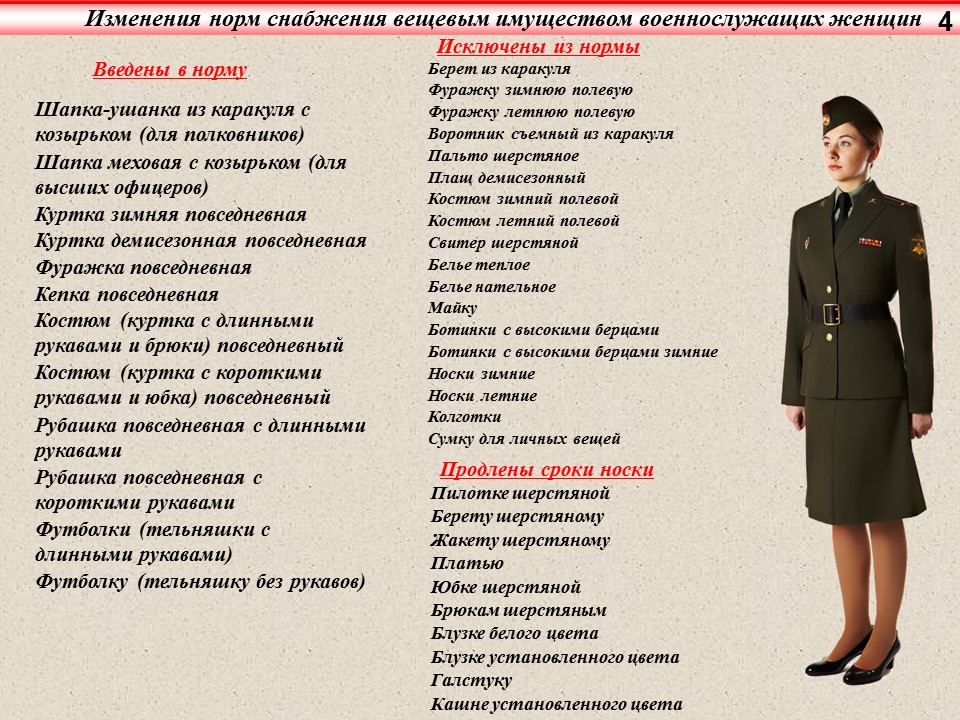 Изменения норм снабжения вещевым имуществом военнослужащих женщин 4

Введены в норму

Шапка-ушанка из каракуля с козырьком (для полковников)
Шапка меховая с козырьком (для высших офицеров)
Куртка зимняя повседневная
Куртка демисезонная повседневная
Фуражка повседневная
Кепка повседневная
Костюм (куртка с длинными рукавами и брюки) повседневный
Костюм (куртка с короткими рукавами и юбка) повседневный
Рубашка повседневная с длинными рукавами
Рубашка повседневная с короткими рукавами
Футболки (тельняшки с длинными рукавами)
Футболку (тельняшку без рукавов)

Исключены из нормы

Берет из каракуля
Фуражку зимнюю полевую
Фуражку летнюю полевую
Воротник съемный из каракуля
Пальто шерстяное
Плащ демисезонный
Костюм зимний полевой
Костюм летний полевой
Свитер шерстяной
Белье теплое
Белье нательное
Майку
Ботинки с высокими берцами
Ботинки с высокими берцами зимние
Носки зимние
Носки летние
Колготки
Сумку для личных вещей

Продлены сроки носки

Пилотке шерстяной
Берету шерстяному
Жакету шерстяному
Платью
Юбке шерстяной
Брюкам шерстяным
Блузке белого цвета
Блузке установленного цвета
Галстуку
Кашне установленного цвета